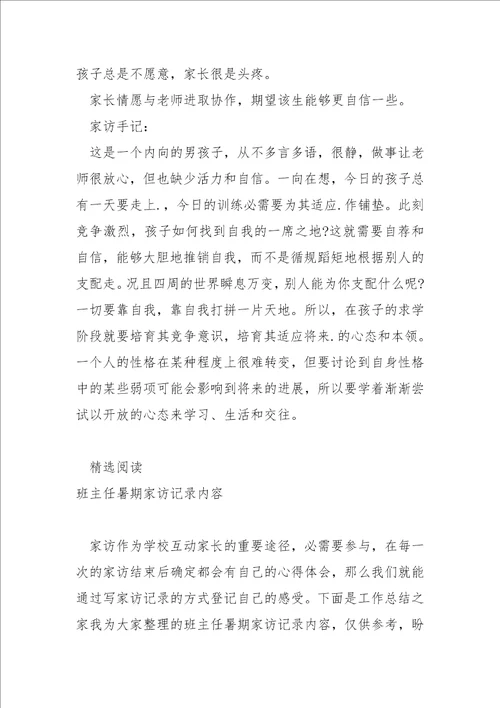 孩子总是不愿意，家长很是头疼。

家长情愿与老师进取协作，期望该生能够更自信一些。

家访手记：

这是一个内向的男孩子，从不多言多语，很静，做事让老师很放心，但也缺少活力和自信。一向在想，今日的孩子总有一天要走上.，今日的训练必需要为其适应.作铺垫。此刻竞争激烈，孩子如何找到自我的一席之地?这就需要自荐和自信，能够大胆地推销自我，而不是循规蹈矩地根据别人的支配走。况且四周的世界瞬息万变，别人能为你支配什么呢?一切要靠自我，靠自我打拼一片天地。所以，在孩子的求学阶段就要培育其竞争意识，培育其适应将来.的心态和本领。一个人的性格在某种程度上很难转变，但要讨论到自身性格中的某些弱项可能会影响到将来的进展，所以要学着渐渐尝试以开放的心态来学习、生活和交往。

精选阅读
班主任暑期家访记录内容

家访作为学校互动家长的重要途径，必需要参与，在每一次的家访结束后确定都会有自己的心得体会，那么我们就能通过写家访记录的方式登记自己的感受。下面是工作总结之家我为大家整理的班主任暑期家访记录内容，仅供参考，盼